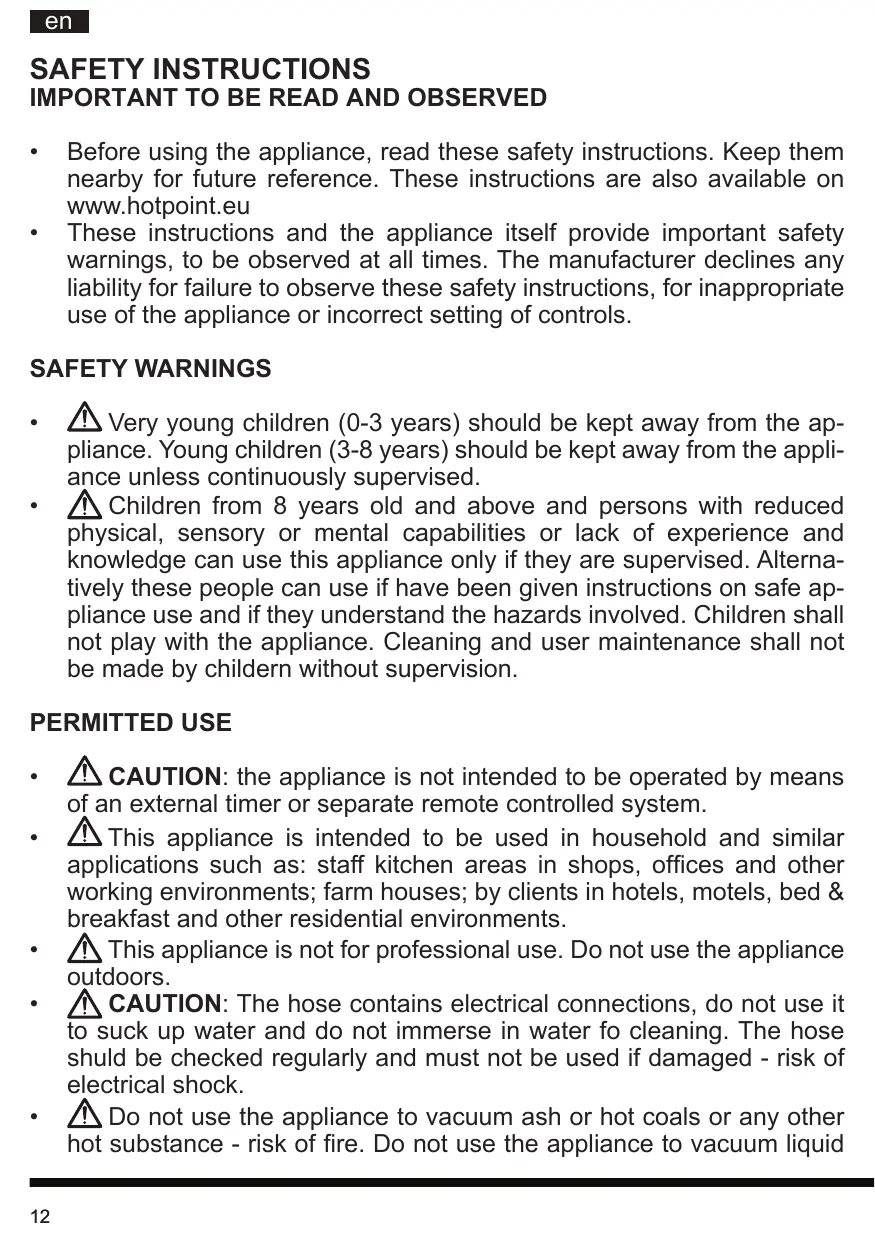 en

SAFETY INSTRUCTIONS
IMPORTANT TO BE READ AND OBSERVED

• Before using the appliance, read these safety instructions. Keep them nearby for future reference. These instructions are also available on www.hotpoint.eu
• These instructions and the appliance itself provide important safety warnings, to be observed at all times. The manufacturer declines any liability for failure to observe these safety instructions, for inappropriate use of the appliance or incorrect setting of controls.

SAFETY WARNINGS

• Very young children (0-3 years) should be kept away from the appliance. Young children (3-8 years) should be kept away from the appliance unless continuously supervised.
• Children from 8 years old and above and persons with reduced physical, sensory or mental capabilities or lack of experience and knowledge can use this appliance only if they are supervised. Alternatively these people can use if have been given instructions on safe appliance use and if they understand the hazards involved. Children shall not play with the appliance. Cleaning and user maintenance shall not be made by childern without supervision.

PERMITTED USE

• CAUTION: the appliance is not intended to be operated by means of an external timer or separate remote controlled system.
• This appliance is intended to be used in household and similar applications such as: staff kitchen areas in shops, offices and other working environments; farm houses; by clients in hotels, motels, bed & breakfast and other residential environments.
• This appliance is not for professional use. Do not use the appliance outdoors.
• CAUTION: The hose contains electrical connections, do not use it to suck up water and do not immerse in water fo cleaning. The hose shuld be checked regularly and must not be used if damaged - risk of electrical shock.
• Do not use the appliance to vacuum ash or hot coals or any other hot substance - risk of fire. Do not use the appliance to vacuum liquid

12